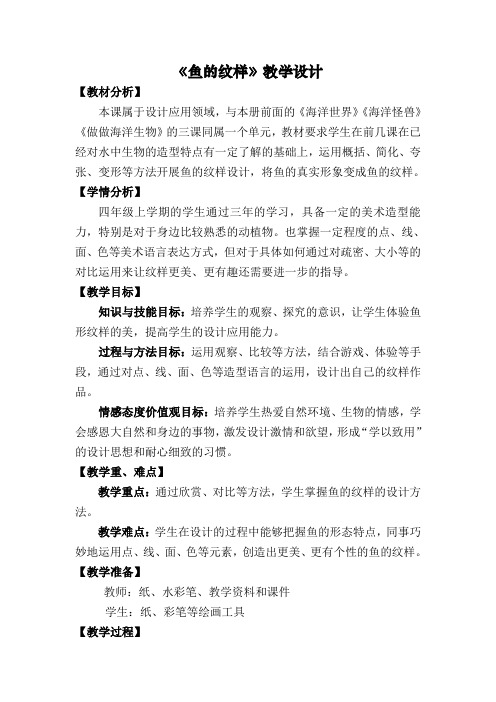 《鱼的纹样》教学设计

【教材分析】

本课属于设计应用领域，与本册前面的《海洋世界》《海洋怪兽》《做做海洋生物》的三课同属一个单元，教材要求学生在前几课在已经对水中生物的造型特点有一定了解的基础上，运用概括、简化、夸张、变形等方法开展鱼的纹样设计，将鱼的真实形象变成鱼的纹样。

【学情分析】

四年级上学期的学生通过三年的学习，具备一定的美术造型能力，特别是对于身边比较熟悉的动植物。也掌握一定程度的点、线、面、色等美术语言表达方式，但对于具体如何通过对疏密、大小等的对比运用来让纹样更美、更有趣还需要进一步的指导。

【教学目标】

知识与技能目标：培养学生的观察、探究的意识，让学生体验鱼形纹样的美，提高学生的设计应用能力。

过程与方法目标：运用观察、比较等方法，结合游戏、体验等手段，通过对点、线、面、色等造型语言的运用，设计出自己的纹样作品。

情感态度价值观目标：培养学生热爱自然环境、生物的情感，学会感恩大自然和身边的事物，激发设计激情和欲望，形成“学以致用”的设计思想和耐心细致的习惯。

【教学重、难点】

教学重点：通过欣赏、对比等方法，学生掌握鱼的纹样的设计方法。

教学难点：学生在设计的过程中能够把握鱼的形态特点，同事巧妙地运用点、线、面、色等元素，创造出更美、更有个性的鱼的纹样。

【教学准备】

教师：纸、水彩笔、教学资料和课件

学生：纸、彩笔等绘画工具

【教学过程】